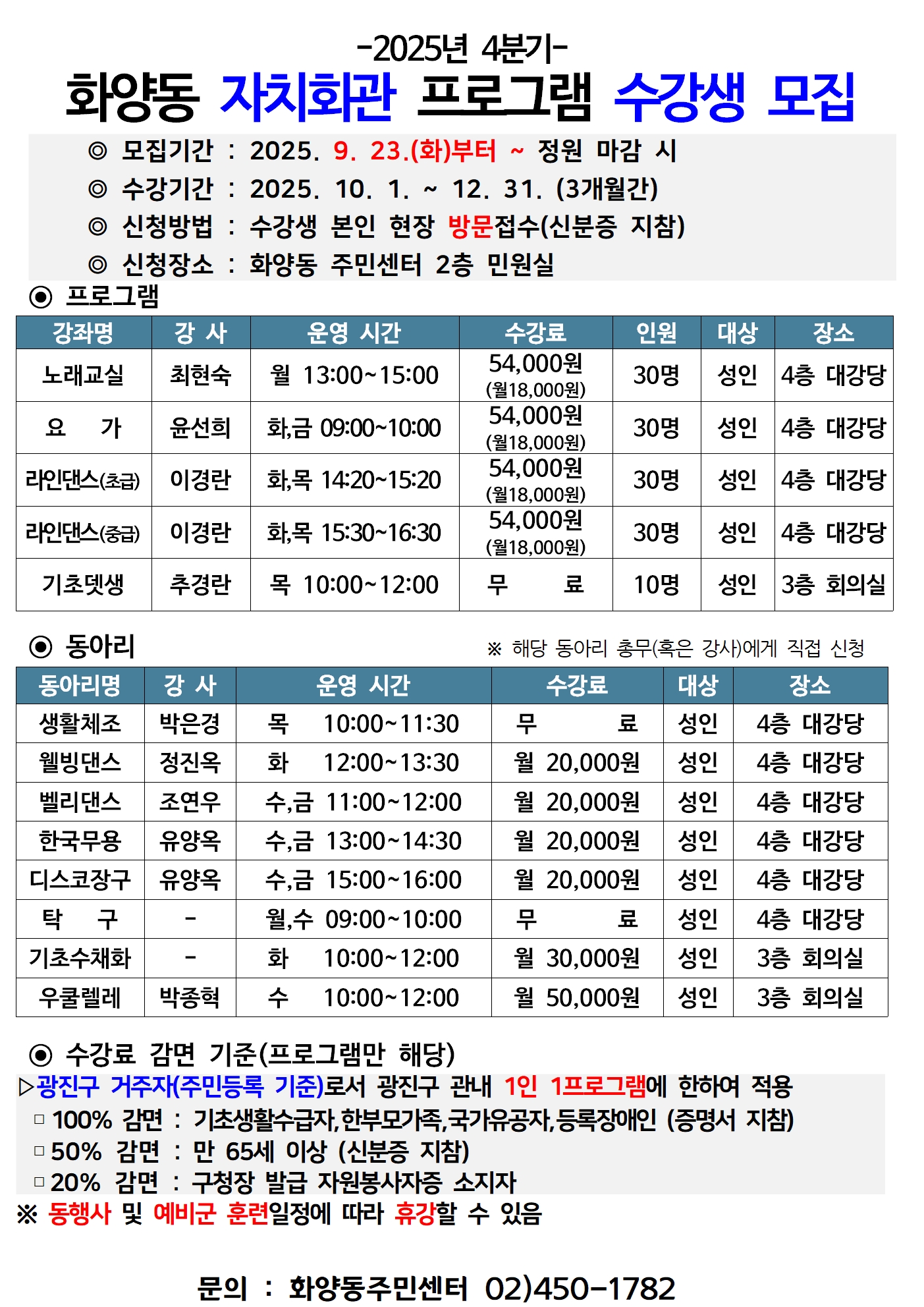 -2025년 4분기-

화양동 자치회관 프로그램 수강생 모집

◎ 모집기간 : 2025. 9. 23.(화)부터 ~ 정원 마감 시
◎ 수강기간 : 2025. 10. 1. ~ 12. 31. (3개월간)
◎ 신청방법 : 수강생 본인 현장 방문접수(신분증 지참)
◎ 신청장소 : 화양동 주민센터 2층 민원실

◉ 프로그램

| 강좌명 | 강 사 | 운영 시간 | 수강료 | 인원 | 대상 | 장소 |
|---|---|---|---|---|---|---|
| 노래교실 | 최현숙 | 월 13:00~15:00 | 54,000원 (월18,000원) | 30명 | 성인 | 4층 대강당 |
| 요 가 | 윤선희 | 화,금 09:00~10:00 | 54,000원 (월18,000원) | 30명 | 성인 | 4층 대강당 |
| 라인댄스(초급) | 이경란 | 화,목 14:20~15:20 | 54,000원 (월18,000원) | 30명 | 성인 | 4층 대강당 |
| 라인댄스(중급) | 이경란 | 화,목 15:30~16:30 | 54,000원 (월18,000원) | 30명 | 성인 | 4층 대강당 |
| 기초뎃생 | 추경란 | 목 10:00~12:00 | 무 료 | 10명 | 성인 | 3층 회의실 |

◉ 동아리

※ 해당 동아리 총무(혹은 강사)에게 직접 신청

| 동아리명 | 강 사 | 운영 시간 | 수강료 | 대상 | 장소 |
|---|---|---|---|---|---|
| 생활체조 | 박은경 | 목 10:00~11:30 | 무 료 | 성인 | 4층 대강당 |
| 웰빙댄스 | 정진옥 | 화 12:00~13:30 | 월 20,000원 | 성인 | 4층 대강당 |
| 벨리댄스 | 조연우 | 수,금 11:00~12:00 | 월 20,000원 | 성인 | 4층 대강당 |
| 한국무용 | 유양옥 | 수,금 13:00~14:30 | 월 20,000원 | 성인 | 4층 대강당 |
| 디스코장구 | 유양옥 | 수,금 15:00~16:00 | 월 20,000원 | 성인 | 4층 대강당 |
| 탁 구 | - | 월,수 09:00~10:00 | 무 료 | 성인 | 4층 대강당 |
| 기초수채화 | - | 화 10:00~12:00 | 월 30,000원 | 성인 | 3층 회의실 |
| 우쿨렐레 | 박종혁 | 수 10:00~12:00 | 월 50,000원 | 성인 | 3층 회의실 |

◉ 수강료 감면 기준(프로그램만 해당)

▷광진구 거주자(주민등록 기준)로서 광진구 관내 1인 1프로그램에 한하여 적용
□ 100% 감면 : 기초생활수급자,한부모가족,국가유공자,등록장애인 (증명서 지참)
□ 50% 감면 : 만 65세 이상 (신분증 지참)
□ 20% 감면 : 구청장 발급 자원봉사자증 소지자
※ 동행사 및 예비군 훈련일정에 따라 휴강할 수 있음

문의 : 화양동주민센터 02)450-1782